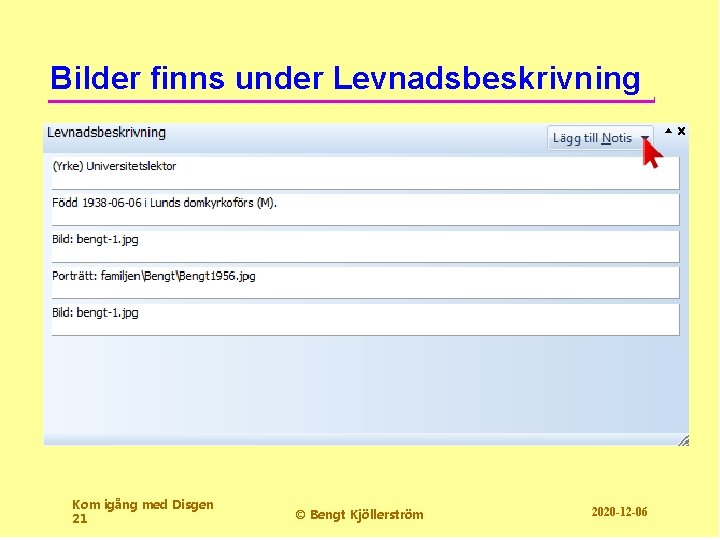 Bilder finns under Levnadsbeskrivning

Levnadsbeskrivning

Lägg till Notis

(Yrke) Universitetslektor

Född 1938-06-06 i Lunds domkyrkoförs (M).

Bild: bengt-1.jpg

Porträtt: familjen\Bengt\Bengt1956.jpg

Bild: bengt-1.jpg

Kom igång med Disgen
21

© Bengt Kjöllerström

2020-12-06